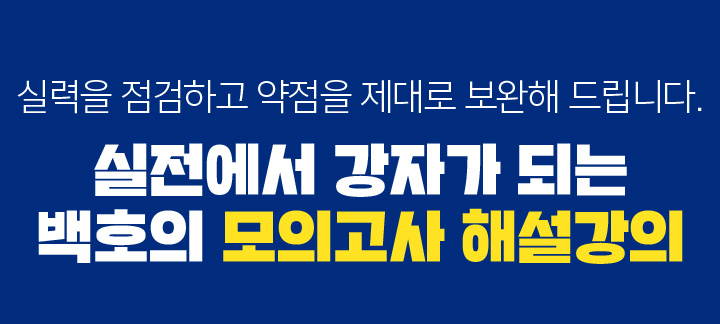 실력을 점검하고 약점을 제대로 보완해 드립니다.

실전에서 강자가 되는
백호의 모의고사 해설강의